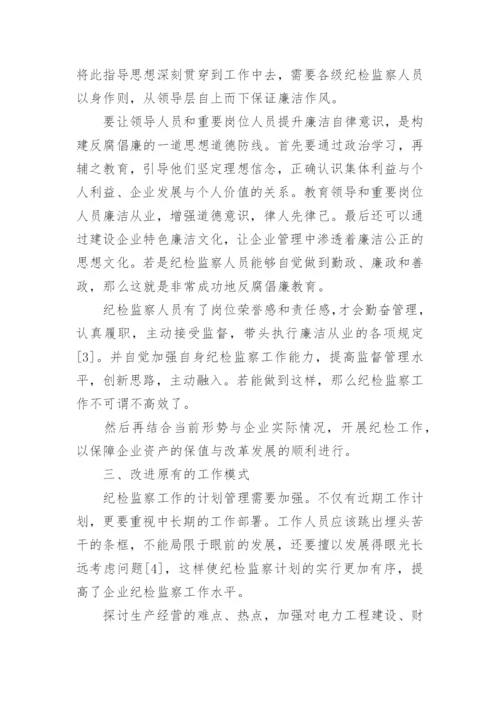 将此指导思想深刻贯穿到工作中去，需要各级纪检监察人员以身作则，从领导层自上而下保证廉洁作风。

要让领导人员和重要岗位人员提升廉洁自律意识，是构建反腐倡廉的一道思想道德防线。首先要通过政治学习，再辅之教育，引导他们坚定理想信念，正确认识集体利益与个人利益、企业发展与个人价值的关系。教育领导和重要岗位人员廉洁从业，增强道德意识，律人先律己。最后还可以通过建设企业特色廉洁文化，让企业管理中渗透着廉洁公正的思想文化。若是纪检监察人员能够自觉做到勤政、廉政和善政，那么这就是非常成功地反腐倡廉教育。

纪检监察人员有了岗位荣誉感和责任感，才会勤奋管理，认真履职，主动接受监督，带头执行廉洁从业的各项规定[3]。并自觉加强自身纪检监察工作能力，提高监督管理水平，创新思路，主动融入。若能做到这样，那么纪检监察工作不可谓不高效了。

然后再结合当前形势与企业实际情况，开展纪检工作，以保障企业资产的保值与改革发展的顺利进行。

三、改进原有的工作模式

纪检监察工作的计划管理需要加强。不仅有近期工作计划，更要重视中长期的工作部署。工作人员应该跳出埋头苦干的条框，不能局限于眼前的发展，还要擅以发展得眼光长远考虑问题[4]，这样使纪检监察计划的实行更加有序，提高了企业纪检监察工作水平。

探讨生产经营的难点、热点，加强对电力工程建设、财